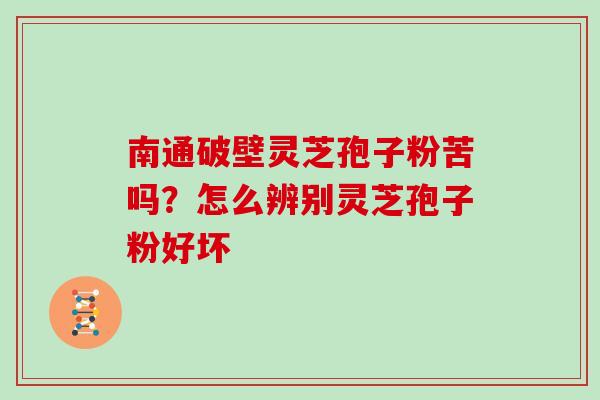 南通破壁灵芝孢子粉苦吗？怎么辨别灵芝孢子粉好坏